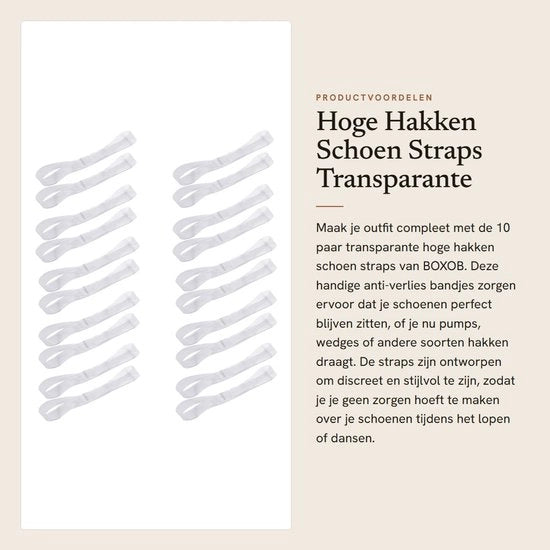 PRODUCTVOORDELEN

Hoge Hakken Schoen Straps Transparante

Maak je outfit compleet met de 10 paar transparante hoge hakken schoen straps van BOXOB. Deze handige anti-verlies bandjes zorgen ervoor dat je schoenen perfect blijven zitten, of je nu pumps, wedges of andere soorten hakken draagt. De straps zijn ontworpen om discreet en stijlvol te zijn, zodat je je geen zorgen hoeft te maken over je schoenen tijdens het lopen of dansen.